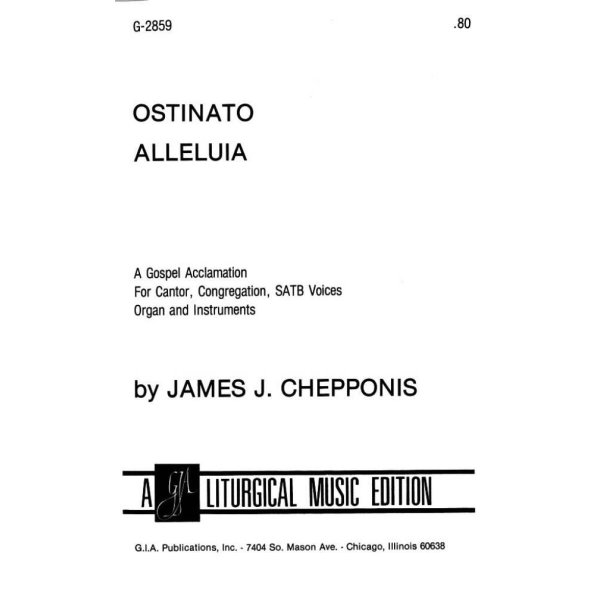 G-2859 .80

OSTINATO
ALLELUIA

A Gospel Acclamation
For Cantor, Congregation, SATB Voices
Organ and Instruments

by JAMES J. CHEPPONIS

A GIA LITURGICAL MUSIC EDITION

G.I.A. Publications, Inc. - 7404 So. Mason Ave. - Chicago, Illinois 60638